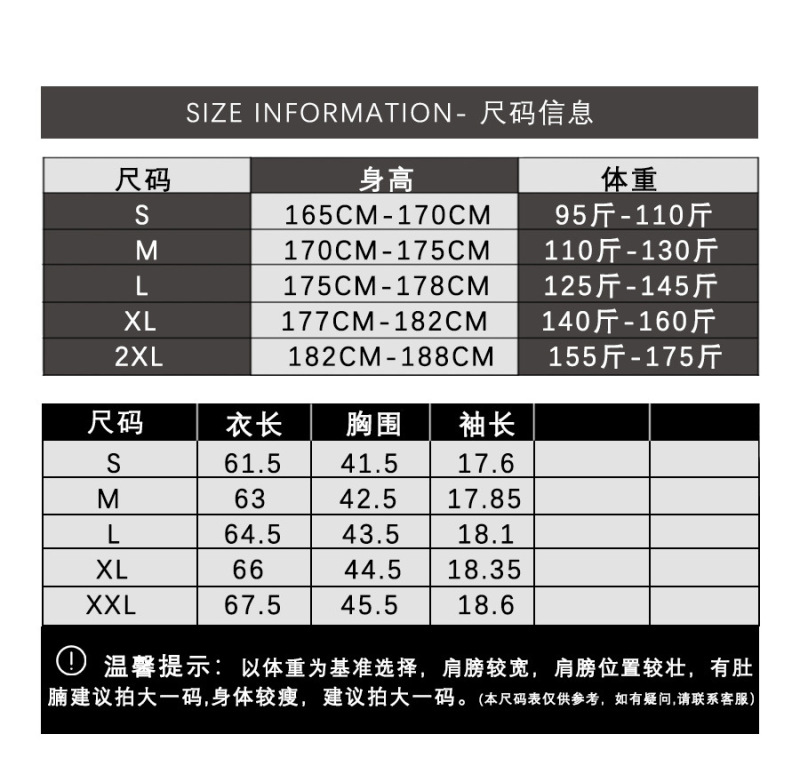 SIZE INFORMATION- 尺码信息

| 尺码 | 身高 | 体重 |
|---|---|---|
| S | 165CM-170CM | 95斤-110斤 |
| M | 170CM-175CM | 110斤-130斤 |
| L | 175CM-178CM | 125斤-145斤 |
| XL | 177CM-182CM | 140斤-160斤 |
| 2XL | 182CM-188CM | 155斤-175斤 |

| 尺码 | 衣长 | 胸围 | 袖长 | | |
|---|---|---|---|---|---|
| S | 61.5 | 41.5 | 17.6 | | |
| M | 63 | 42.5 | 17.85 | | |
| L | 64.5 | 43.5 | 18.1 | | |
| XL | 66 | 44.5 | 18.35 | | |
| XXL | 67.5 | 45.5 | 18.6 | | |

! 温馨提示：以体重为基准选择，肩膀较宽，肩膀位置较壮，有肚腩建议拍大一码,身体较瘦，建议拍大一码。(本尺码表仅供参考，如有疑问,请联系客服)